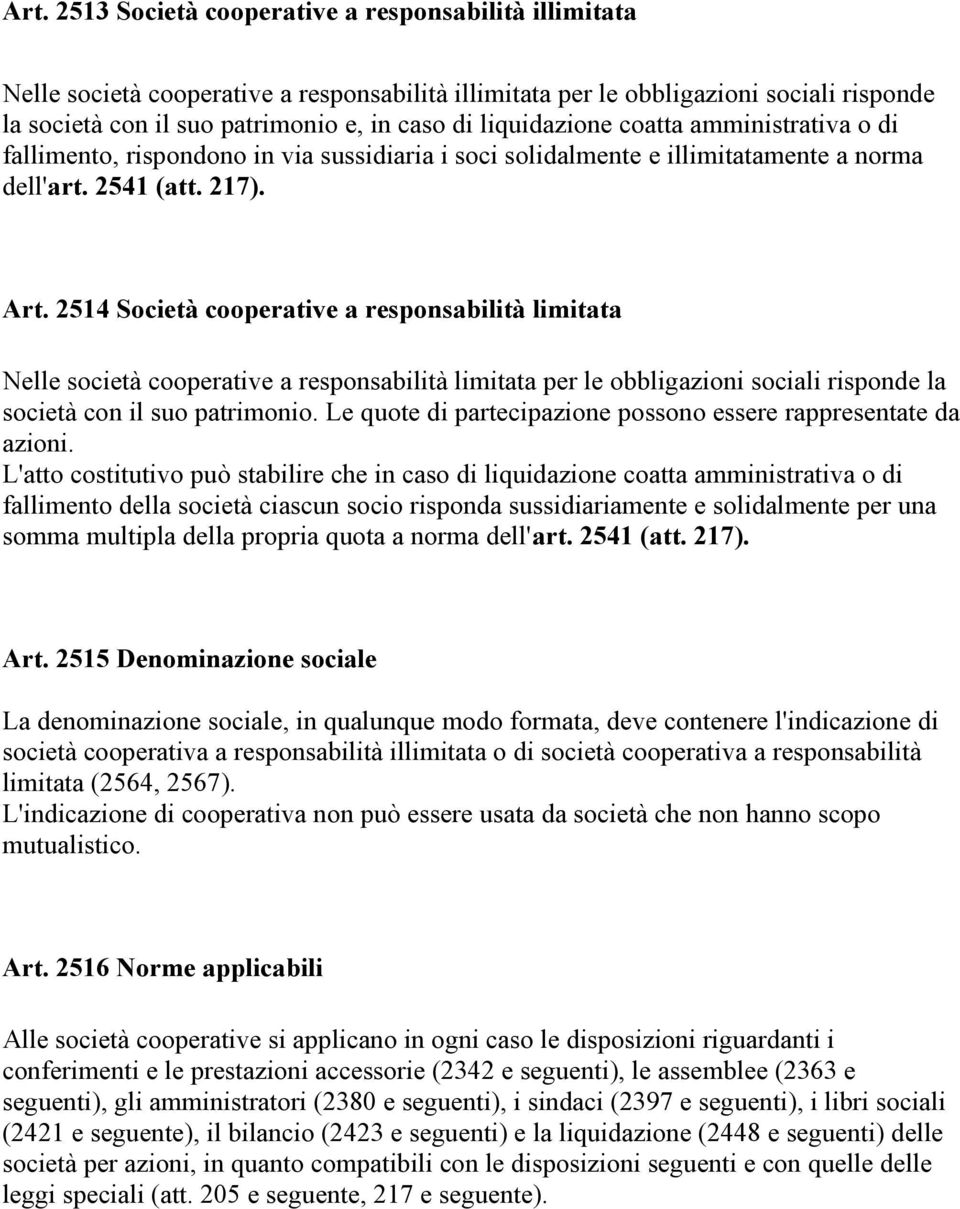 Art. 2513 Società cooperative a responsabilità illimitata

Nelle società cooperative a responsabilità illimitata per le obbligazioni sociali risponde la società con il suo patrimonio e, in caso di liquidazione coatta amministrativa o di fallimento, rispondono in via sussidiaria i soci solidalmente e illimitatamente a norma dell'art. 2541 (att. 217).

Art. 2514 Società cooperative a responsabilità limitata

Nelle società cooperative a responsabilità limitata per le obbligazioni sociali risponde la società con il suo patrimonio. Le quote di partecipazione possono essere rappresentate da azioni.
L'atto costitutivo può stabilire che in caso di liquidazione coatta amministrativa o di fallimento della società ciascun socio risponda sussidiariamente e solidalmente per una somma multipla della propria quota a norma dell'art. 2541 (att. 217).

Art. 2515 Denominazione sociale

La denominazione sociale, in qualunque modo formata, deve contenere l'indicazione di società cooperativa a responsabilità illimitata o di società cooperativa a responsabilità limitata (2564, 2567).
L'indicazione di cooperativa non può essere usata da società che non hanno scopo mutualistico.

Art. 2516 Norme applicabili

Alle società cooperative si applicano in ogni caso le disposizioni riguardanti i conferimenti e le prestazioni accessorie (2342 e seguenti), le assemblee (2363 e seguenti), gli amministratori (2380 e seguenti), i sindaci (2397 e seguenti), i libri sociali (2421 e seguente), il bilancio (2423 e seguenti) e la liquidazione (2448 e seguenti) delle società per azioni, in quanto compatibili con le disposizioni seguenti e con quelle delle leggi speciali (att. 205 e seguente, 217 e seguente).